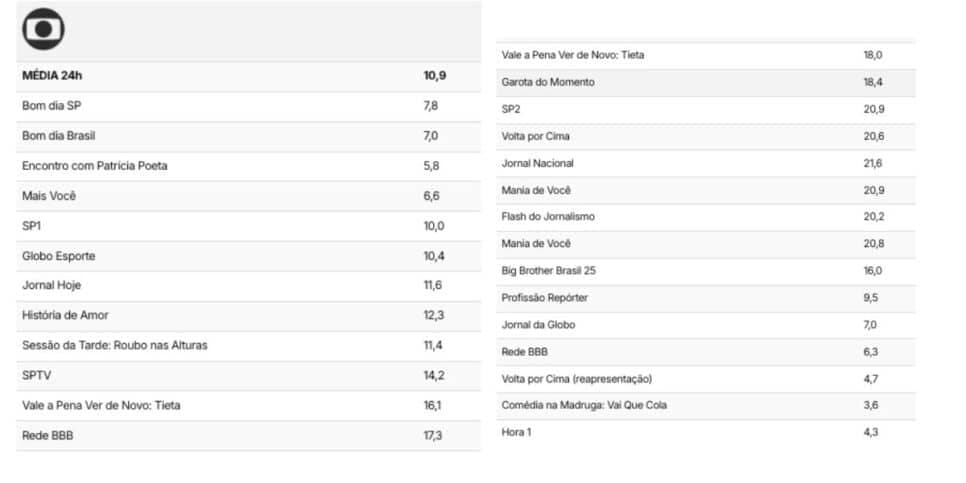 | MÉDIA 24h | 10,9 |
|---|---|
| Bom dia SP | 7,8 |
| Bom dia Brasil | 7,0 |
| Encontro com Patrícia Poeta | 5,8 |
| Mais Você | 6,6 |
| SP1 | 10,0 |
| Globo Esporte | 10,4 |
| Jornal Hoje | 11,6 |
| História de Amor | 12,3 |
| Sessão da Tarde: Roubo nas Alturas | 11,4 |
| SPTV | 14,2 |
| Vale a Pena Ver de Novo: Tieta | 16,1 |
| Rede BBB | 17,3 |

| Vale a Pena Ver de Novo: Tieta | 18,0 |
|---|---|
| Garota do Momento | 18,4 |
| SP2 | 20,9 |
| Volta por Cima | 20,6 |
| Jornal Nacional | 21,6 |
| Mania de Você | 20,9 |
| Flash do Jornalismo | 20,2 |
| Mania de Você | 20,8 |
| Big Brother Brasil 25 | 16,0 |
| Profissão Repórter | 9,5 |
| Jornal da Globo | 7,0 |
| Rede BBB | 6,3 |
| Volta por Cima (reapresentação) | 4,7 |
| Comédia na Madruga: Vai Que Cola | 3,6 |
| Hora 1 | 4,3 |